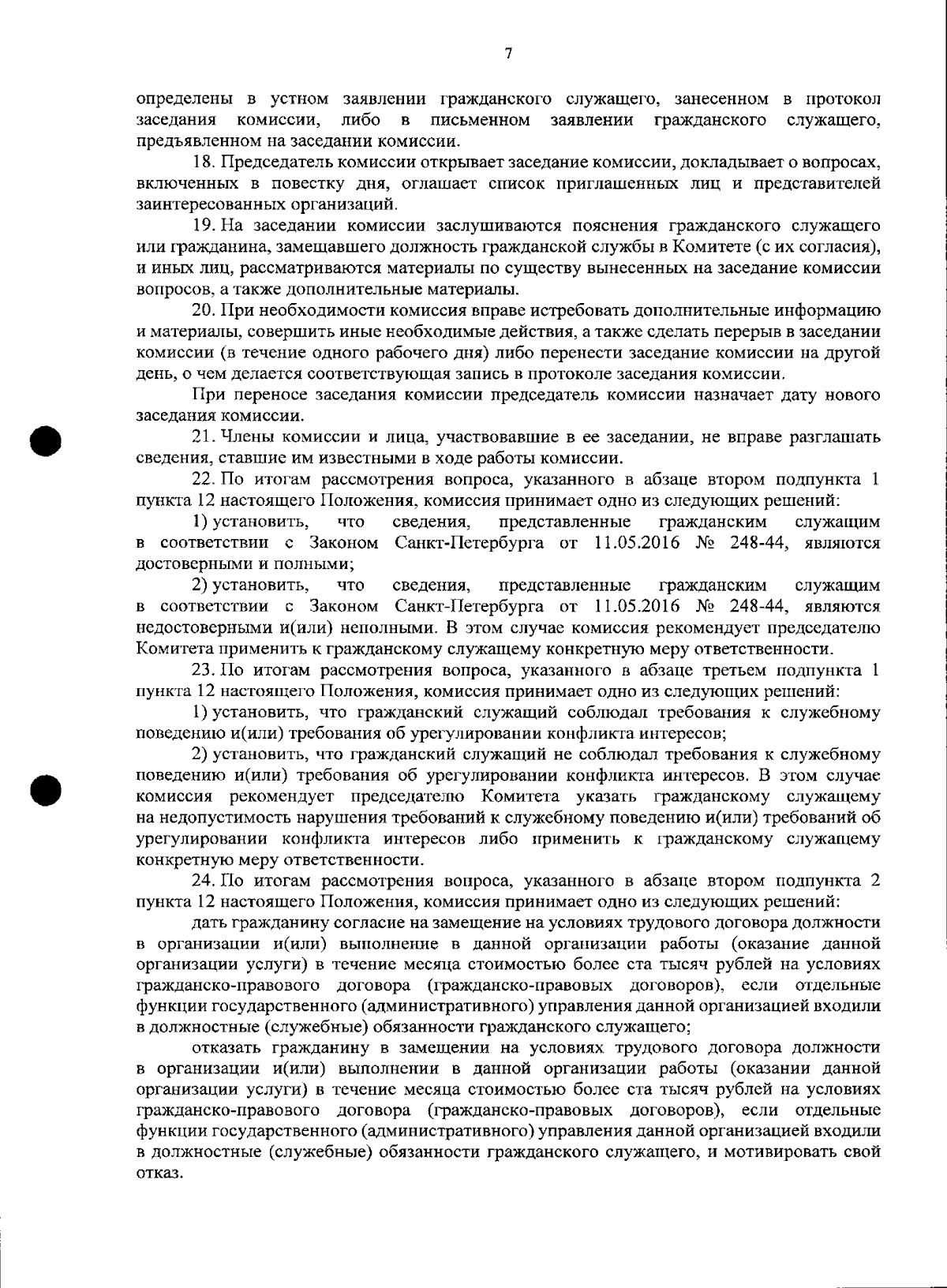 7

определены в устном заявлении гражданского служащего, занесенном в протокол заседания комиссии, либо в письменном заявлении гражданского служащего, предъявленном на заседании комиссии.

18. Председатель комиссии открывает заседание комиссии, докладывает о вопросах, включенных в повестку дня, оглашает список приглашенных лиц и представителей заинтересованных организаций.

19. На заседании комиссии заслушиваются пояснения гражданского служащего или гражданина, замещавшего должность гражданской службы в Комитете (с их согласия), и иных лиц, рассматриваются материалы по существу вынесенных на заседание комиссии вопросов, а также дополнительные материалы.

20. При необходимости комиссия вправе истребовать дополнительные информацию и материалы, совершить иные необходимые действия, а также сделать перерыв в заседании комиссии (в течение одного рабочего дня) либо перенести заседание комиссии на другой день, о чем делается соответствующая запись в протоколе заседания комиссии.

При переносе заседания комиссии председатель комиссии назначает дату нового заседания комиссии.

21. Члены комиссии и лица, участвовавшие в ее заседании, не вправе разглашать сведения, ставшие им известными в ходе работы комиссии.

22. По итогам рассмотрения вопроса, указанного в абзаце втором подпункта 1 пункта 12 настоящего Положения, комиссия принимает одно из следующих решений:

1) установить, что сведения, представленные гражданским служащим в соответствии с Законом Санкт-Петербурга от 11.05.2016 № 248-44, являются достоверными и полными;

2) установить, что сведения, представленные гражданским служащим в соответствии с Законом Санкт-Петербурга от 11.05.2016 № 248-44, являются недостоверными и(или) неполными. В этом случае комиссия рекомендует председателю Комитета применить к гражданскому служащему конкретную меру ответственности.

23. По итогам рассмотрения вопроса, указанного в абзаце третьем подпункта 1 пункта 12 настоящего Положения, комиссия принимает одно из следующих решений:

1) установить, что гражданский служащий соблюдал требования к служебному поведению и(или) требования об урегулировании конфликта интересов;

2) установить, что гражданский служащий не соблюдал требования к служебному поведению и(или) требования об урегулировании конфликта интересов. В этом случае комиссия рекомендует председателю Комитета указать гражданскому служащему на недопустимость нарушения требований к служебному поведению и(или) требований об урегулировании конфликта интересов либо применить к гражданскому служащему конкретную меру ответственности.

24. По итогам рассмотрения вопроса, указанного в абзаце втором подпункта 2 пункта 12 настоящего Положения, комиссия принимает одно из следующих решений:

дать гражданину согласие на замещение на условиях трудового договора должности в организации и(или) выполнение в данной организации работы (оказание данной организации услуги) в течение месяца стоимостью более ста тысяч рублей на условиях гражданско-правового договора (гражданско-правовых договоров), если отдельные функции государственного (административного) управления данной организацией входили в должностные (служебные) обязанности гражданского служащего;

отказать гражданину в замещении на условиях трудового договора должности в организации и(или) выполнении в данной организации работы (оказании данной организации услуги) в течение месяца стоимостью более ста тысяч рублей на условиях гражданско-правового договора (гражданско-правовых договоров), если отдельные функции государственного (административного) управления данной организацией входили в должностные (служебные) обязанности гражданского служащего, и мотивировать свой отказ.